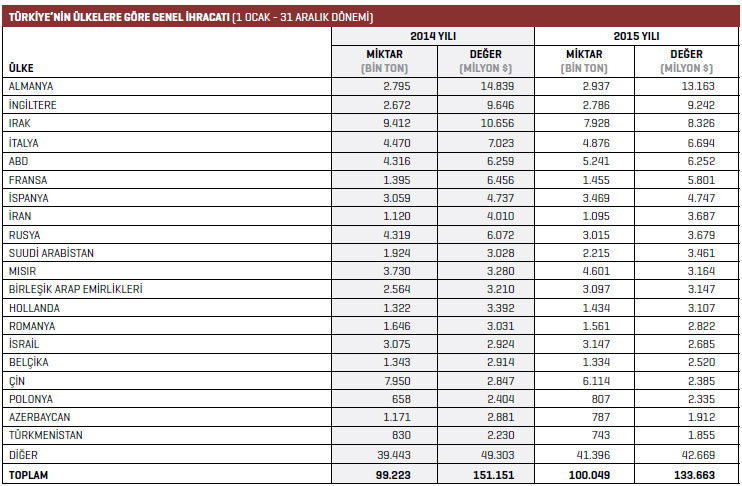 TÜRKİYE'NİN ÜLKELERE GÖRE GENEL İHRACATI (1 OCAK - 31 ARALIK DÖNEMİ)

| ÜLKE | 2014 YILI MİKTAR (BİN TON) | 2014 YILI DEĞER (MİLYON $) | 2015 YILI MİKTAR (BİN TON) | 2015 YILI DEĞER (MİLYON $) |
|---|---|---|---|---|
| ALMANYA | 2.795 | 14.839 | 2.937 | 13.163 |
| İNGİLTERE | 2.672 | 9.646 | 2.786 | 9.242 |
| IRAK | 9.412 | 10.656 | 7.928 | 8.326 |
| İTALYA | 4.470 | 7.023 | 4.876 | 6.694 |
| ABD | 4.316 | 6.259 | 5.241 | 6.252 |
| FRANSA | 1.395 | 6.456 | 1.455 | 5.801 |
| İSPANYA | 3.059 | 4.737 | 3.469 | 4.747 |
| İRAN | 1.120 | 4.010 | 1.095 | 3.687 |
| RUSYA | 4.319 | 6.072 | 3.015 | 3.679 |
| SUUDİ ARABİSTAN | 1.924 | 3.028 | 2.215 | 3.461 |
| MISIR | 3.730 | 3.280 | 4.601 | 3.164 |
| BİRLEŞİK ARAP EMİRLİKLERİ | 2.564 | 3.210 | 3.097 | 3.147 |
| HOLLANDA | 1.322 | 3.392 | 1.434 | 3.107 |
| ROMANYA | 1.646 | 3.031 | 1.561 | 2.822 |
| İSRAİL | 3.075 | 2.924 | 3.147 | 2.685 |
| BELÇİKA | 1.343 | 2.914 | 1.334 | 2.520 |
| ÇİN | 7.950 | 2.847 | 6.114 | 2.385 |
| POLONYA | 658 | 2.404 | 807 | 2.335 |
| AZERBAYCAN | 1.171 | 2.881 | 787 | 1.912 |
| TÜRKMENİSTAN | 830 | 2.230 | 743 | 1.855 |
| DİĞER | 39.443 | 49.303 | 41.396 | 42.669 |
| TOPLAM | 99.223 | 151.151 | 100.049 | 133.663 |